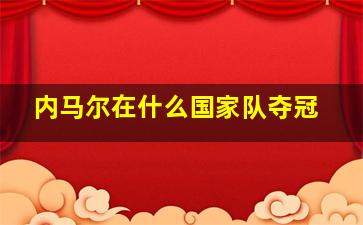 内马尔在什么国家队夺冠